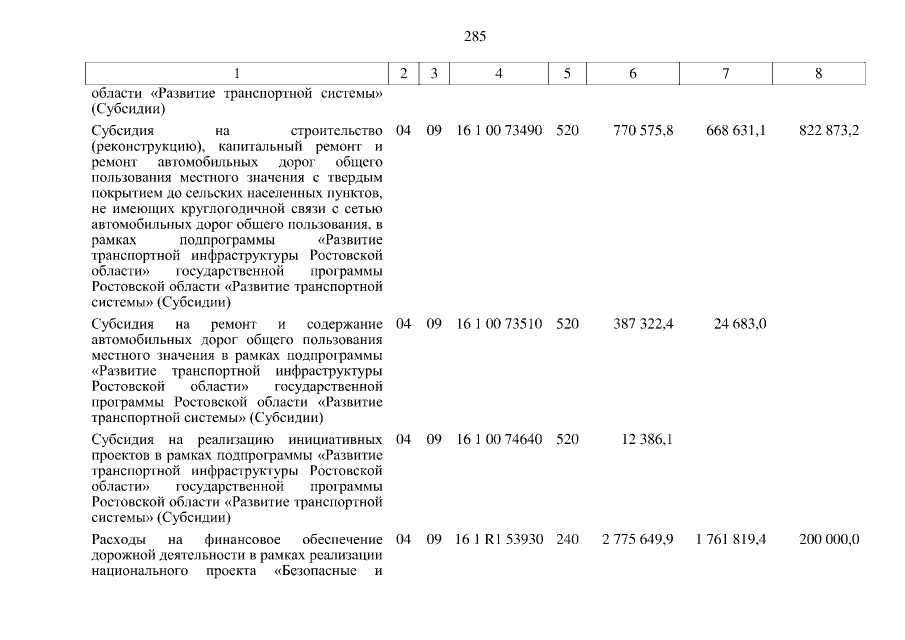 285

| 1 | 2 | 3 | 4 | 5 | 6 | 7 | 8 |
|---|---|---|---|---|---|---|---|
| области «Развитие транспортной системы» (Субсидии) | | | | | | | |
| Субсидия на строительство (реконструкцию), капитальный ремонт и ремонт автомобильных дорог общего пользования местного значения с твердым покрытием до сельских населенных пунктов, не имеющих круглогодичной связи с сетью автомобильных дорог общего пользования, в рамках подпрограммы «Развитие транспортной инфраструктуры Ростовской области» государственной программы Ростовской области «Развитие транспортной системы» (Субсидии) | 04 | 09 | 16 1 00 73490 | 520 | 770 575,8 | 668 631,1 | 822 873,2 |
| Субсидия на ремонт и содержание автомобильных дорог общего пользования местного значения в рамках подпрограммы «Развитие транспортной инфраструктуры Ростовской области» государственной программы Ростовской области «Развитие транспортной системы» (Субсидии) | 04 | 09 | 16 1 00 73510 | 520 | 387 322,4 | 24 683,0 | |
| Субсидия на реализацию инициативных проектов в рамках подпрограммы «Развитие транспортной инфраструктуры Ростовской области» государственной программы Ростовской области «Развитие транспортной системы» (Субсидии) | 04 | 09 | 16 1 00 74640 | 520 | 12 386,1 | | |
| Расходы на финансовое обеспечение дорожной деятельности в рамках реализации национального проекта «Безопасные и | 04 | 09 | 16 1 R1 53930 | 240 | 2 775 649,9 | 1 761 819,4 | 200 000,0 |